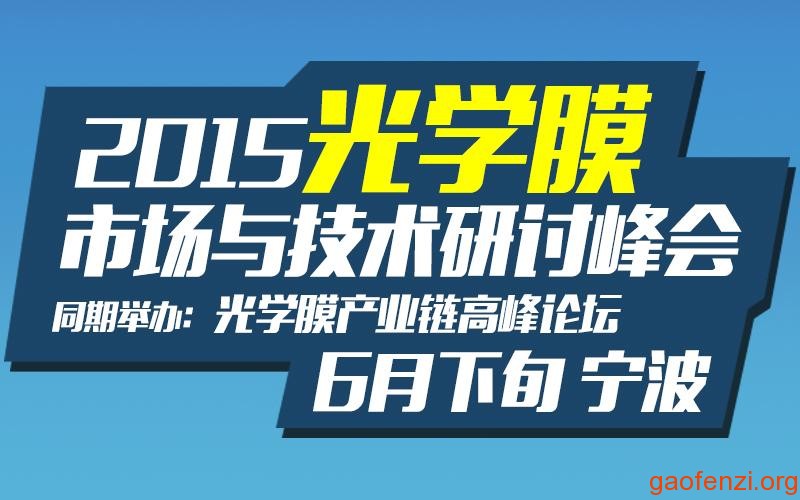 2015光学膜
市场与技术研讨峰会
同期举办：光学膜产业链高峰论坛
6月下旬 宁波

gaofenzi.org